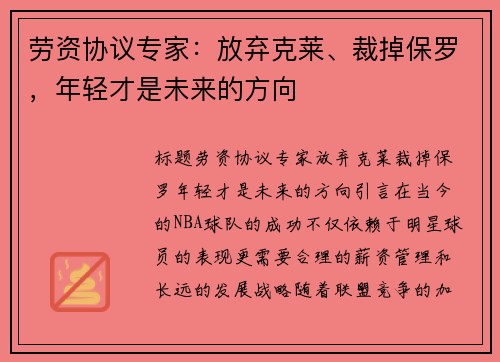 劳资协议专家：放弃克莱、裁掉保罗，年轻才是未来的方向

标题劳资协议专家放弃克莱裁掉保罗年轻才是未来的方向引言在当今的NBA球队的成功不仅依赖于明星球员的表现更需要合理的薪资管理和长远的发展战略随着联盟竞争的加